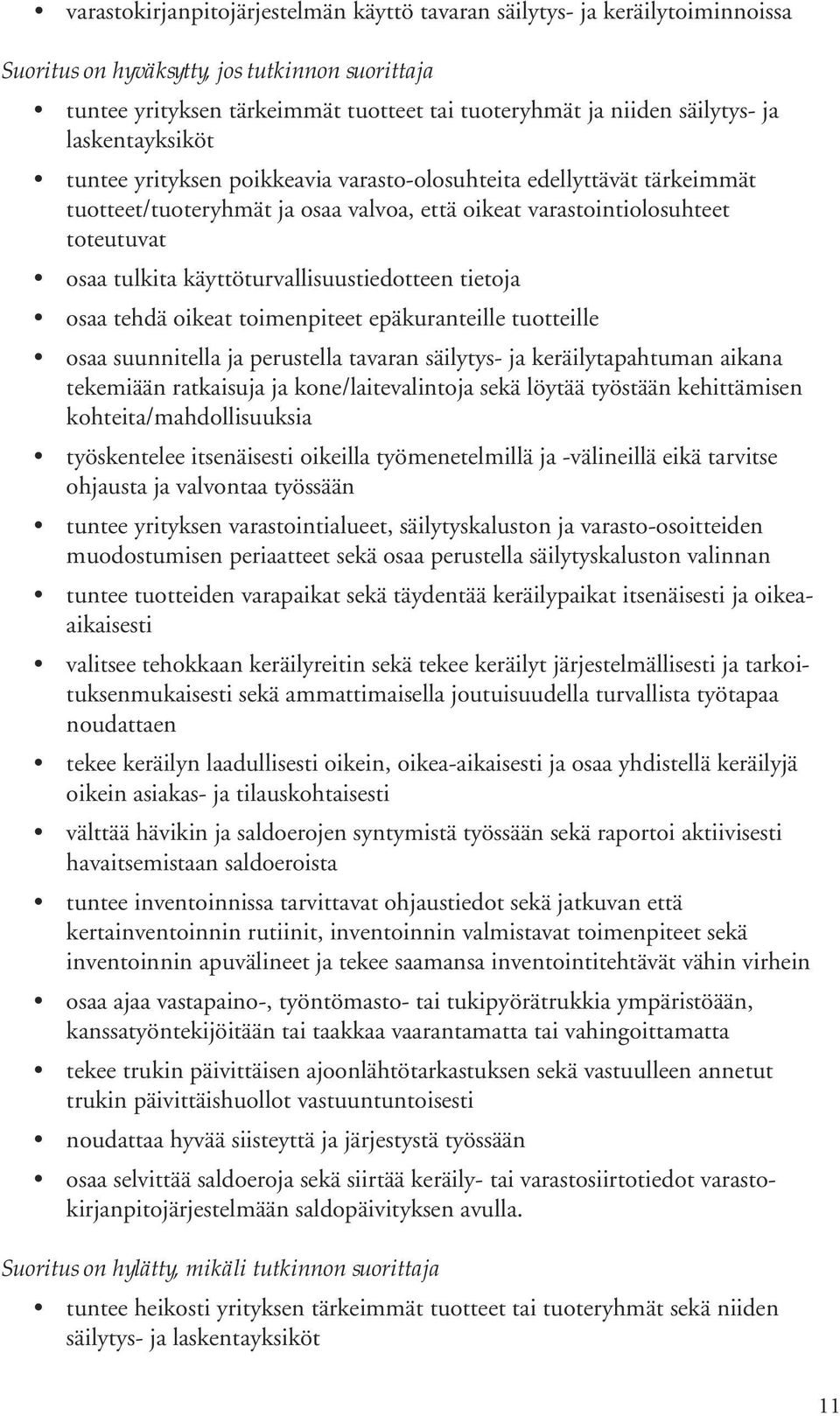 • varastokirjanpitojärjestelmän käyttö tavaran säilytys- ja keräilytoiminnoissa

Suoritus on hyväksytty, jos tutkinnon suorittaja

• tuntee yrityksen tärkeimmät tuotteet tai tuoteryhmät ja niiden säilytys- ja laskentayksiköt
• tuntee yrityksen poikkeavia varasto-olosuhteita edellyttävät tärkeimmät tuotteet/tuoteryhmät ja osaa valvoa, että oikeat varastointiolosuhteet toteutuvat
• osaa tulkita käyttöturvallisuustiedotteen tietoja
• osaa tehdä oikeat toimenpiteet epäkuranteille tuotteille
• osaa suunnitella ja perustella tavaran säilytys- ja keräilytapahtuman aikana tekemiään ratkaisuja ja kone/laitevalintoja sekä löytää työstään kehittämisen kohteita/mahdollisuuksia
• työskentelee itsenäisesti oikeilla työmenetelmillä ja -välineillä eikä tarvitse ohjausta ja valvontaa työssään
• tuntee yrityksen varastointialueet, säilytyskaluston ja varasto-osoitteiden muodostumisen periaatteet sekä osaa perustella säilytyskaluston valinnan
• tuntee tuotteiden varapaikat sekä täydentää keräilypaikat itsenäisesti ja oikea-aikaisesti
• valitsee tehokkaan keräilyreitin sekä tekee keräilyt järjestelmällisesti ja tarkoituksenmukaisesti sekä ammattimaisella joutuisuudella turvallista työtapaa noudattaen
• tekee keräilyn laadullisesti oikein, oikea-aikaisesti ja osaa yhdistellä keräilyjä oikein asiakas- ja tilauskohtaisesti
• välttää hävikin ja saldoerojen syntymistä työssään sekä raportoi aktiivisesti havaitsemistaan saldoeroista
• tuntee inventoinnissa tarvittavat ohjaustiedot sekä jatkuvan että kertainventoinnin rutiinit, inventoinnin valmistavat toimenpiteet sekä inventoinnin apuvälineet ja tekee saamansa inventointitehtävät vähin virhein
• osaa ajaa vastapaino-, työntömasto- tai tukipyörätrukkia ympäristöään, kanssatyöntekijöitään tai taakkaa vaarantamatta tai vahingoittamatta
• tekee trukin päivittäisen ajoonlähtötarkastuksen sekä vastuulleen annetut trukin päivittäishuollot vastuuntuntoisesti
• noudattaa hyvää siisteyttä ja järjestystä työssään
• osaa selvittää saldoeroja sekä siirtää keräily- tai varastosiirtotiedot varastokirjanpitojärjestelmään saldopäivityksen avulla.

Suoritus on hylätty, mikäli tutkinnon suorittaja

• tuntee heikosti yrityksen tärkeimmät tuotteet tai tuoteryhmät sekä niiden säilytys- ja laskentayksiköt

11